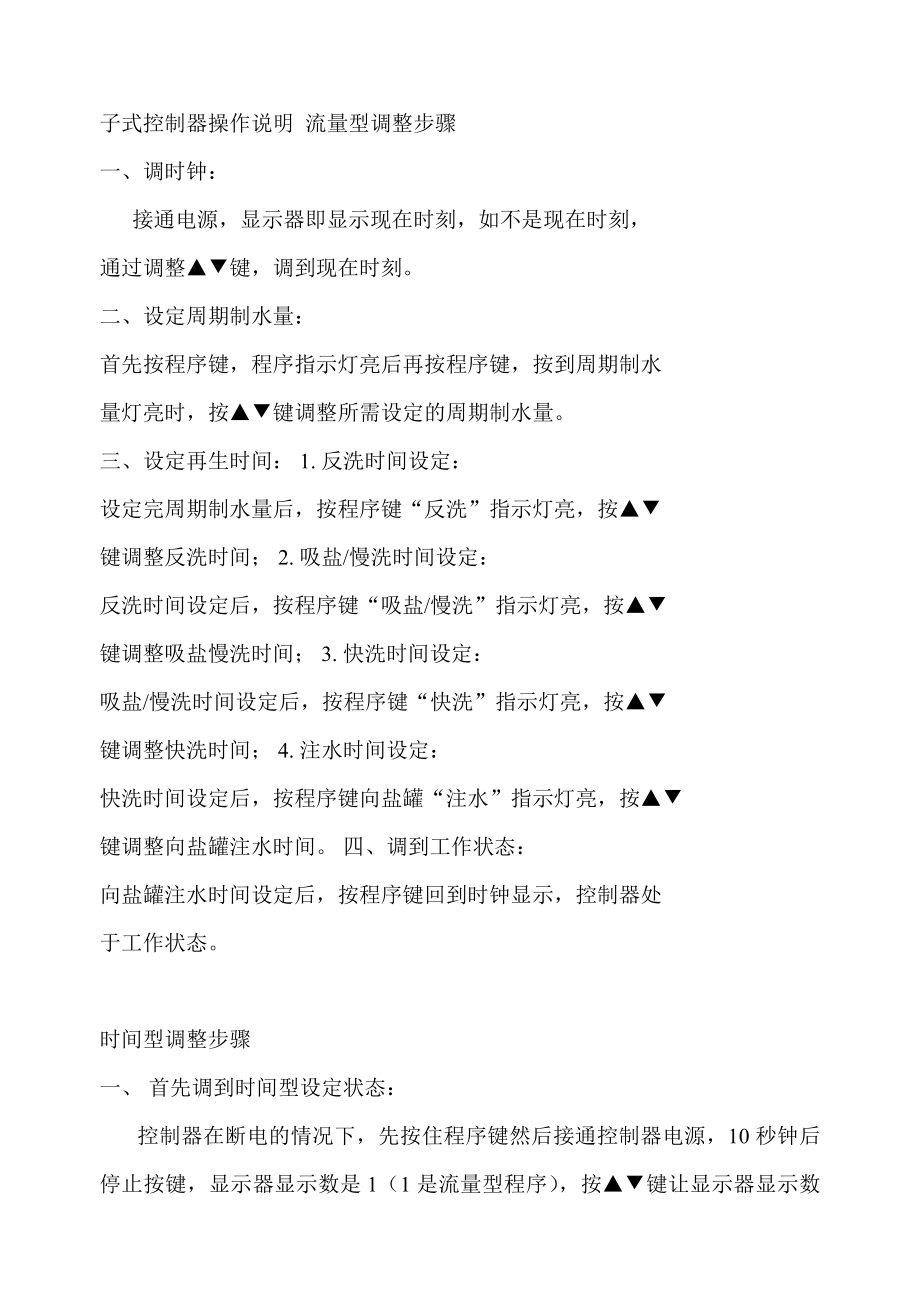 子式控制器操作说明 流量型调整步骤

一、调时钟：

接通电源，显示器即显示现在时刻，如不是现在时刻，通过调整▲▼键，调到现在时刻。

二、设定周期制水量：

首先按程序键，程序指示灯亮后再按程序键，按到周期制水量灯亮时，按▲▼键调整所需设定的周期制水量。

三、设定再生时间： 1. 反洗时间设定：

设定完周期制水量后，按程序键“反洗”指示灯亮，按▲▼键调整反洗时间； 2. 吸盐/慢洗时间设定：

反洗时间设定后，按程序键“吸盐/慢洗”指示灯亮，按▲▼键调整吸盐慢洗时间； 3. 快洗时间设定：

吸盐/慢洗时间设定后，按程序键“快洗”指示灯亮，按▲▼键调整快洗时间； 4. 注水时间设定：

快洗时间设定后，按程序键向盐罐“注水”指示灯亮，按▲▼键调整向盐罐注水时间。 四、调到工作状态：

向盐罐注水时间设定后，按程序键回到时钟显示，控制器处于工作状态。

时间型调整步骤

一、 首先调到时间型设定状态：

控制器在断电的情况下，先按住程序键然后接通控制器电源，10 秒钟后停止按键，显示器显示数是 1（1 是流量型程序），按▲▼键让显示器显示数